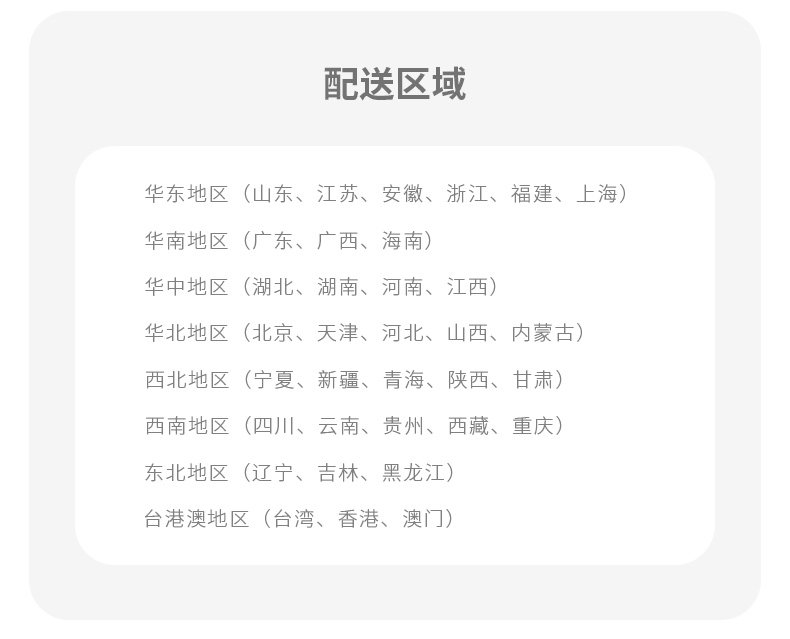 配送区域

华东地区（山东、江苏、安徽、浙江、福建、上海）

华南地区（广东、广西、海南）

华中地区（湖北、湖南、河南、江西）

华北地区（北京、天津、河北、山西、内蒙古）

西北地区（宁夏、新疆、青海、陕西、甘肃）

西南地区（四川、云南、贵州、西藏、重庆）

东北地区（辽宁、吉林、黑龙江）

台港澳地区（台湾、香港、澳门）